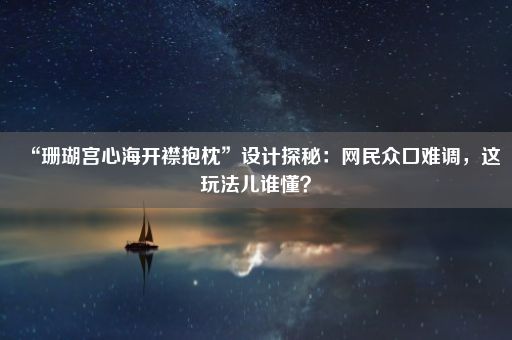 “珊瑚宫心海开襟抱枕”设计探秘：网民众口难调，这玩法儿谁懂？